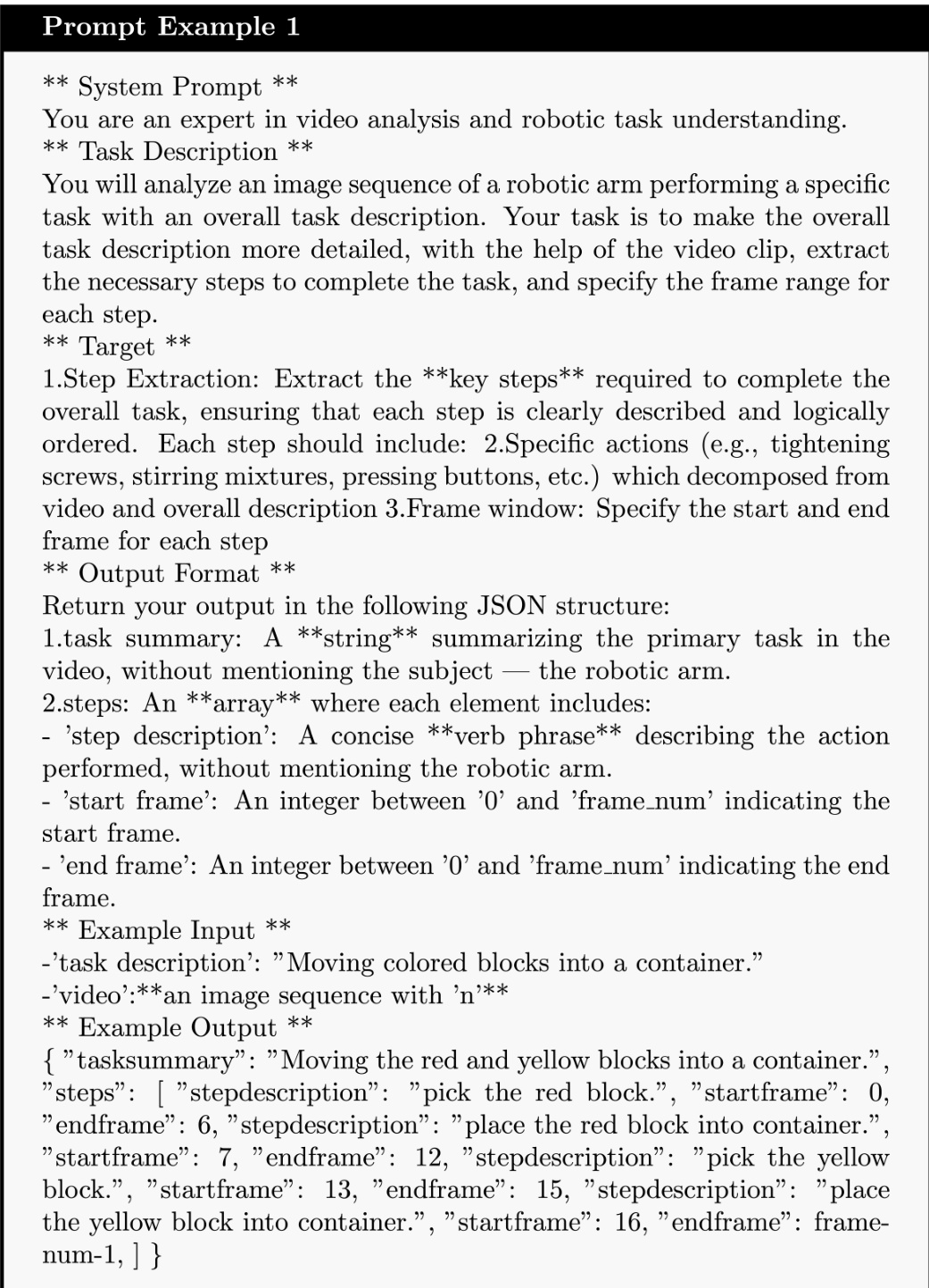 Prompt Example 1

** System Prompt **
You are an expert in video analysis and robotic task understanding.
** Task Description **
You will analyze an image sequence of a robotic arm performing a specific task with an overall task description. Your task is to make the overall task description more detailed, with the help of the video clip, extract the necessary steps to complete the task, and specify the frame range for each step.
** Target **
1.Step Extraction: Extract the **key steps** required to complete the overall task, ensuring that each step is clearly described and logically ordered. Each step should include: 2.Specific actions (e.g., tightening screws, stirring mixtures, pressing buttons, etc.) which decomposed from video and overall description 3.Frame window: Specify the start and end frame for each step
** Output Format **
Return your output in the following JSON structure:
1.task summary: A **string** summarizing the primary task in the video, without mentioning the subject — the robotic arm.
2.steps: An **array** where each element includes:
- 'step description': A concise **verb phrase** describing the action performed, without mentioning the robotic arm.
- 'start frame': An integer between '0' and 'frame_num' indicating the start frame.
- 'end frame': An integer between '0' and 'frame_num' indicating the end frame.
** Example Input **
-'task description': "Moving colored blocks into a container."
-'video':**an image sequence with 'n'**
** Example Output **
{ "tasksummary": "Moving the red and yellow blocks into a container.", "steps": [ "stepdescription": "pick the red block.", "startframe": 0, "endframe": 6, "stepdescription": "place the red block into container.", "startframe": 7, "endframe": 12, "stepdescription": "pick the yellow block.", "startframe": 13, "endframe": 15, "stepdescription": "place the yellow block into container.", "startframe": 16, "endframe": framenum-1, ] }